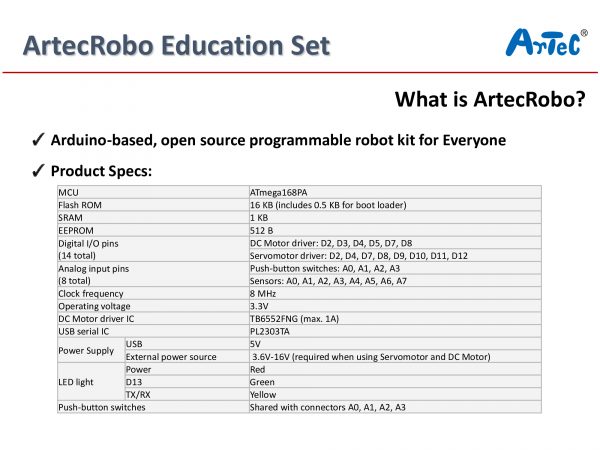 ArtecRobo Education Set

ArTeC®

What is ArtecRobo?

✓ Arduino-based, open source programmable robot kit for Everyone

✓ Product Specs:

| | | |
|---|---|---|
| MCU | | ATmega168PA |
| Flash ROM | | 16 KB (includes 0.5 KB for boot loader) |
| SRAM | | 1 KB |
| EEPROM | | 512 B |
| Digital I/O pins (14 total) | | DC Motor driver: D2, D3, D4, D5, D7, D8 |
| | | Servomotor driver: D2, D4, D7, D8, D9, D10, D11, D12 |
| Analog input pins (8 total) | | Push-button switches: A0, A1, A2, A3 |
| | | Sensors: A0, A1, A2, A3, A4, A5, A6, A7 |
| Clock frequency | | 8 MHz |
| Operating voltage | | 3.3V |
| DC Motor driver IC | | TB6552FNG (max. 1A) |
| USB serial IC | | PL2303TA |
| Power Supply | USB | 5V |
| | External power source | 3.6V-16V (required when using Servomotor and DC Motor) |
| LED light | Power | Red |
| | D13 | Green |
| | TX/RX | Yellow |
| Push-button switches | | Shared with connectors A0, A1, A2, A3 |